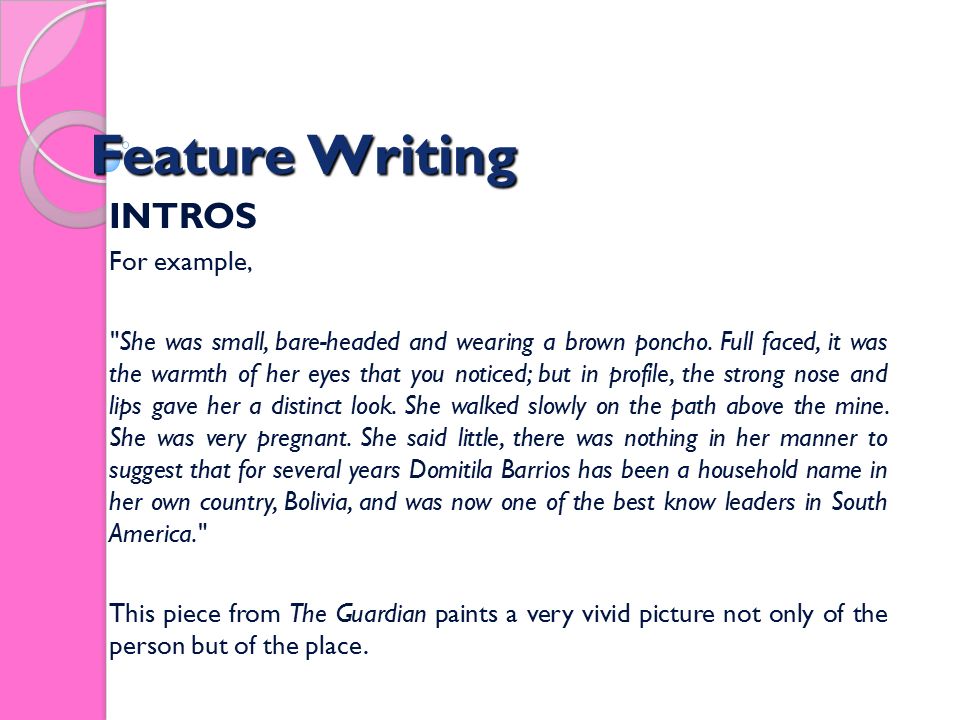 Feature Writing

INTROS

For example,

"She was small, bare-headed and wearing a brown poncho. Full faced, it was the warmth of her eyes that you noticed; but in profile, the strong nose and lips gave her a distinct look. She walked slowly on the path above the mine. She was very pregnant. She said little, there was nothing in her manner to suggest that for several years Domitila Barrios has been a household name in her own country, Bolivia, and was now one of the best know leaders in South America."

This piece from The Guardian paints a very vivid picture not only of the person but of the place.